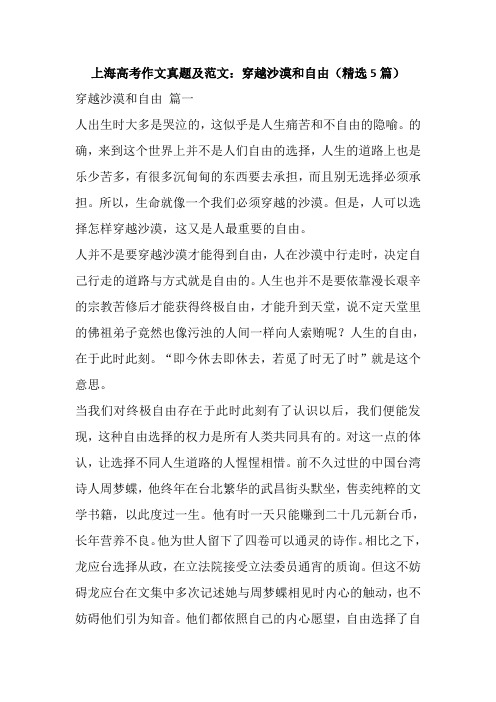 上海高考作文真题及范文：穿越沙漠和自由（精选5篇）

穿越沙漠和自由 篇一

人出生时大多是哭泣的，这似乎是人生痛苦和不自由的隐喻。的确，来到这个世界上并不是人们自由的选择，人生的道路上也是乐少苦多，有很多沉甸甸的东西要去承担，而且别无选择必须承担。所以，生命就像一个我们必须穿越的沙漠。但是，人可以选择怎样穿越沙漠，这又是人最重要的自由。

人并不是要穿越沙漠才能得到自由，人在沙漠中行走时，决定自己行走的道路与方式就是自由的。人生也并不是要依靠漫长艰辛的宗教苦修后才能获得终极自由，才能升到天堂，说不定天堂里的佛祖弟子竟然也像污浊的人间一样向人索贿呢？人生的自由，在于此时此刻。“即今休去即休去，若觅了时无了时”就是这个意思。

当我们对终极自由存在于此时此刻有了认识以后，我们便能发现，这种自由选择的权力是所有人类共同具有的。对这一点的体认，让选择不同人生道路的人惺惺相惜。前不久过世的中国台湾诗人周梦蝶，他终年在台北繁华的武昌街头默坐，售卖纯粹的文学书籍，以此度过一生。他有时一天只能赚到二十几元新台币，长年营养不良。他为世人留下了四卷可以通灵的诗作。相比之下，龙应台选择从政，在立法院接受立法委员通宵的质询。但这不妨碍龙应台在文集中多次记述她与周梦蝶相见时内心的触动，也不妨碍他们引为知音。他们都依照自己的内心愿望，自由选择了自